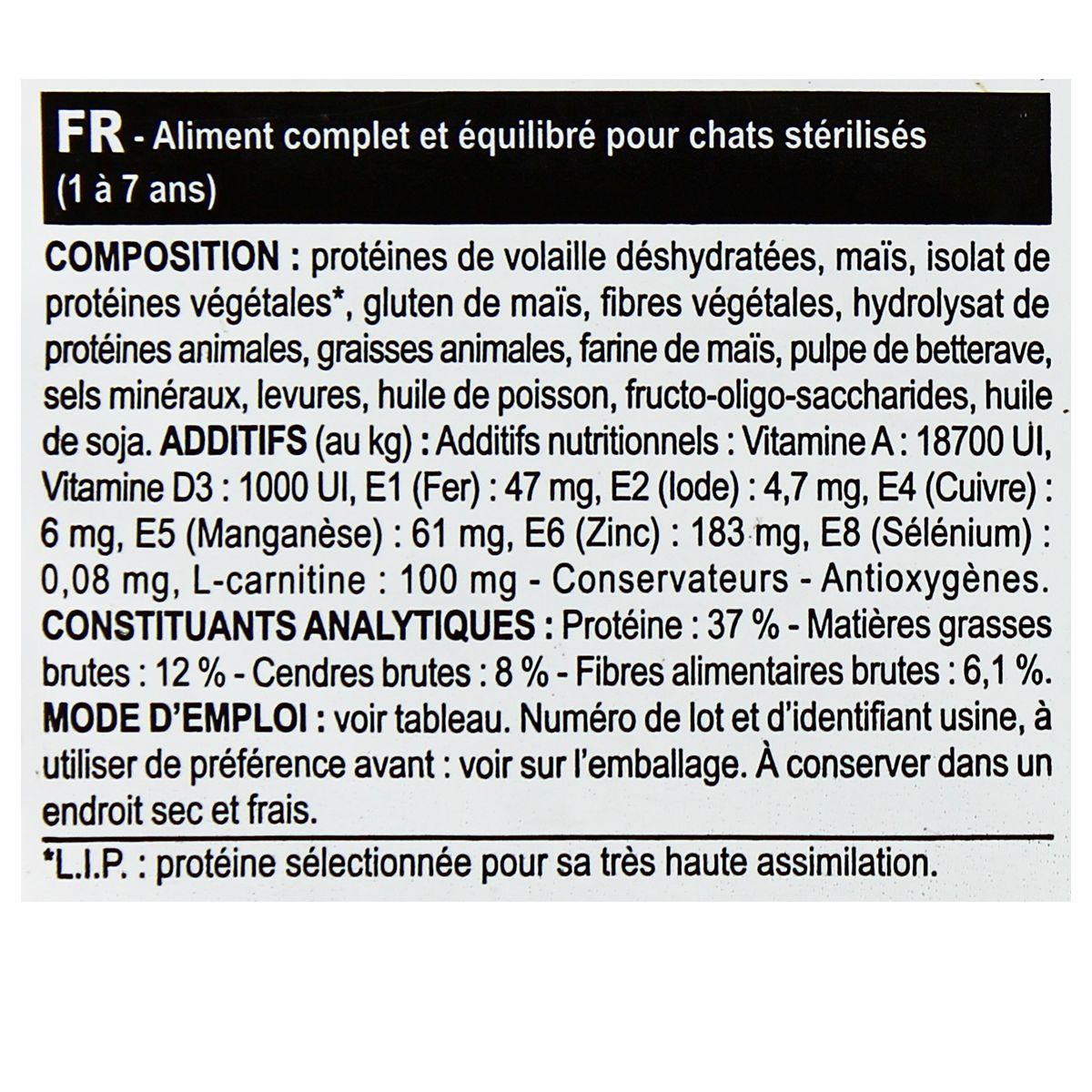 FR - Aliment complet et équilibré pour chats stérilisés (1 à 7 ans)

COMPOSITION : protéines de volaille déshydratées, maïs, isolat de protéines végétales*, gluten de maïs, fibres végétales, hydrolysat de protéines animales, graisses animales, farine de maïs, pulpe de betterave, sels minéraux, levures, huile de poisson, fructo-oligo-saccharides, huile de soja. ADDITIFS (au kg) : Additifs nutritionnels : Vitamine A : 18700 UI, Vitamine D3 : 1000 UI, E1 (Fer) : 47 mg, E2 (Iode) : 4,7 mg, E4 (Cuivre) : 6 mg, E5 (Manganèse) : 61 mg, E6 (Zinc) : 183 mg, E8 (Sélénium) : 0,08 mg, L-carnitine : 100 mg - Conservateurs - Antioxygènes. CONSTITUANTS ANALYTIQUES : Protéine : 37 % - Matières grasses brutes : 12 % - Cendres brutes : 8 % - Fibres alimentaires brutes : 6,1 %. MODE D'EMPLOI : voir tableau. Numéro de lot et d'identifiant usine, à utiliser de préférence avant : voir sur l'emballage. À conserver dans un endroit sec et frais.

*L.I.P. : protéine sélectionnée pour sa très haute assimilation.